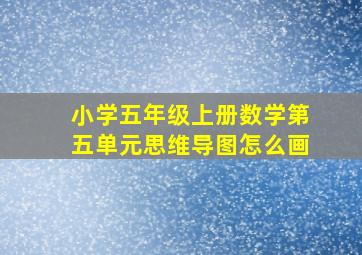 小学五年级上册数学第五单元思维导图怎么画